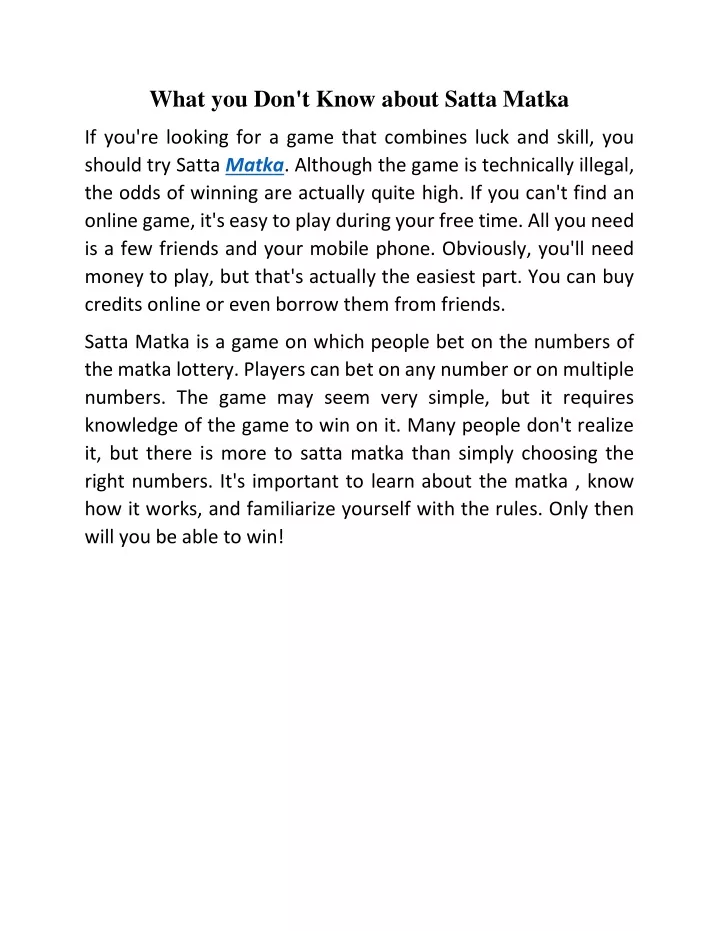 What you Don't Know about Satta Matka

If you're looking for a game that combines luck and skill, you should try Satta Matka. Although the game is technically illegal, the odds of winning are actually quite high. If you can't find an online game, it's easy to play during your free time. All you need is a few friends and your mobile phone. Obviously, you'll need money to play, but that's actually the easiest part. You can buy credits online or even borrow them from friends.

Satta Matka is a game on which people bet on the numbers of the matka lottery. Players can bet on any number or on multiple numbers. The game may seem very simple, but it requires knowledge of the game to win on it. Many people don't realize it, but there is more to satta matka than simply choosing the right numbers. It's important to learn about the matka , know how it works, and familiarize yourself with the rules. Only then will you be able to win!